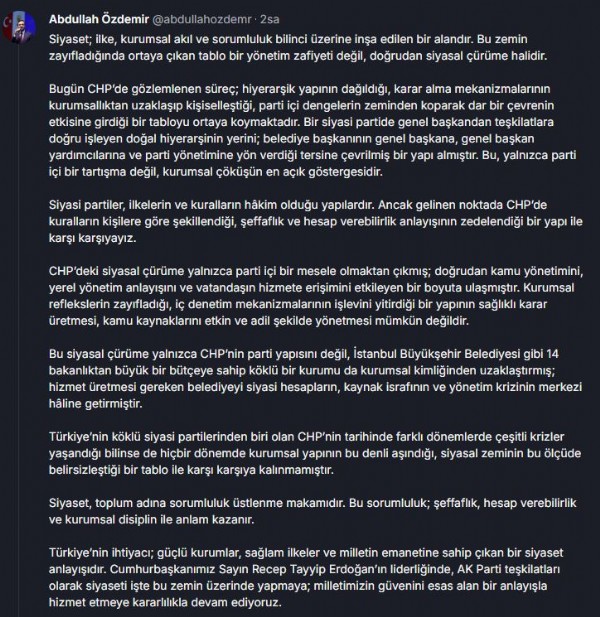 Abdullah Özdemir @abdullahozdemr · 2sa

Siyaset; ilke, kurumsal akıl ve sorumluluk bilinci üzerine inşa edilen bir alandır. Bu zemin zayıfladığında ortaya çıkan tablo bir yönetim zafiyeti değil, doğrudan siyasal çürüme halidir.

Bugün CHP'de gözlemlenen süreç; hiyerarşik yapının dağıldığı, karar alma mekanizmalarının kurumsallıktan uzaklaşıp kişiselleştiği, parti içi dengelerin zeminden koparak dar bir çevrenin etkisine girdiği bir tabloyu ortaya koymaktadır. Bir siyasi partide genel başkandan teşkilatlara doğru işleyen doğal hiyerarşinin yerini; belediye başkanının genel başkana, genel başkan yardımcılarına ve parti yönetimine yön verdiği tersine çevrilmiş bir yapı almıştır. Bu, yalnızca parti içi bir tartışma değil, kurumsal çöküşün en açık göstergesidir.

Siyasi partiler, ilkelerin ve kuralların hâkim olduğu yapılardır. Ancak gelinen noktada CHP'de kuralların kişilere göre şekillendiği, şeffaflık ve hesap verebilirlik anlayışının zedelendiği bir yapı ile karşı karşıyayız.

CHP'deki siyasal çürüme yalnızca parti içi bir mesele olmaktan çıkmış; doğrudan kamu yönetimini, yerel yönetim anlayışını ve vatandaşın hizmete erişimini etkileyen bir boyuta ulaşmıştır. Kurumsal reflekslerin zayıfladığı, iç denetim mekanizmalarının işlevini yitirdiği bir yapının sağlıklı karar üretmesi, kamu kaynaklarını etkin ve adil şekilde yönetmesi mümkün değildir.

Bu siyasal çürüme yalnızca CHP'nin parti yapısını değil, İstanbul Büyükşehir Belediyesi gibi 14 bakanlıktan büyük bir bütçeye sahip köklü bir kurumu da kurumsal kimliğinden uzaklaştırmış; hizmet üretmesi gereken belediyeyi siyasi hesapların, kaynak israfının ve yönetim krizinin merkezi hâline getirmiştir.

Türkiye'nin köklü siyasi partilerinden biri olan CHP'nin tarihinde farklı dönemlerde çeşitli krizler yaşandığı bilinse de hiçbir dönemde kurumsal yapının bu denli aşındığı, siyasal zeminin bu ölçüde belirsizleştiği bir tablo ile karşı karşıya kalınmamıştır.

Siyaset, toplum adına sorumluluk üstlenme makamıdır. Bu sorumluluk; şeffaflık, hesap verebilirlik ve kurumsal disiplin ile anlam kazanır.

Türkiye'nin ihtiyacı; güçlü kurumlar, sağlam ilkeler ve milletin emanetine sahip çıkan bir siyaset anlayışıdır. Cumhurbaşkanımız Sayın Recep Tayyip Erdoğan'ın liderliğinde, AK Parti teşkilatları olarak siyaseti işte bu zemin üzerinde yapmaya; milletimizin güvenini esas alan bir anlayışla hizmet etmeye kararlılıkla devam ediyoruz.